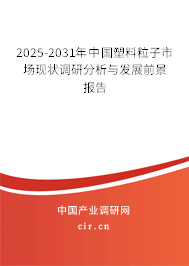 2025-2031年中国塑料粒子市场现状调研分析与发展前景报告

中国产业调研网

cir.cn